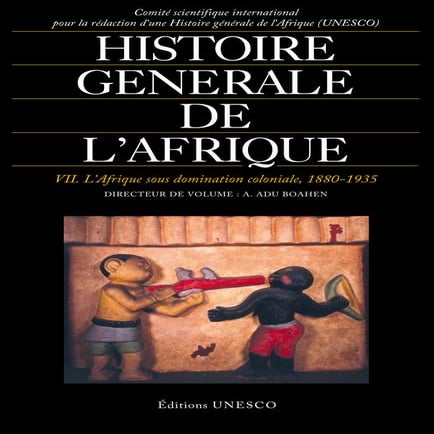 Comité scientifique international
pour la rédaction d'une Histoire générale de l'Afrique (UNESCO)

HISTOIRE
GENERALE
DE
L'AFRIQUE

VII. L'Afrique sous domination coloniale, 1880-1935

DIRECTEUR DE VOLUME : A. ADU BOAHEN

Éditions UNESCO